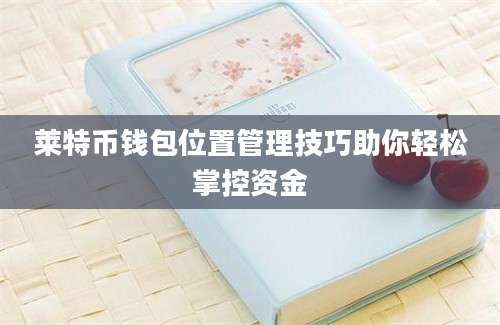 莱特币钱包位置管理技巧助你轻松掌控资金